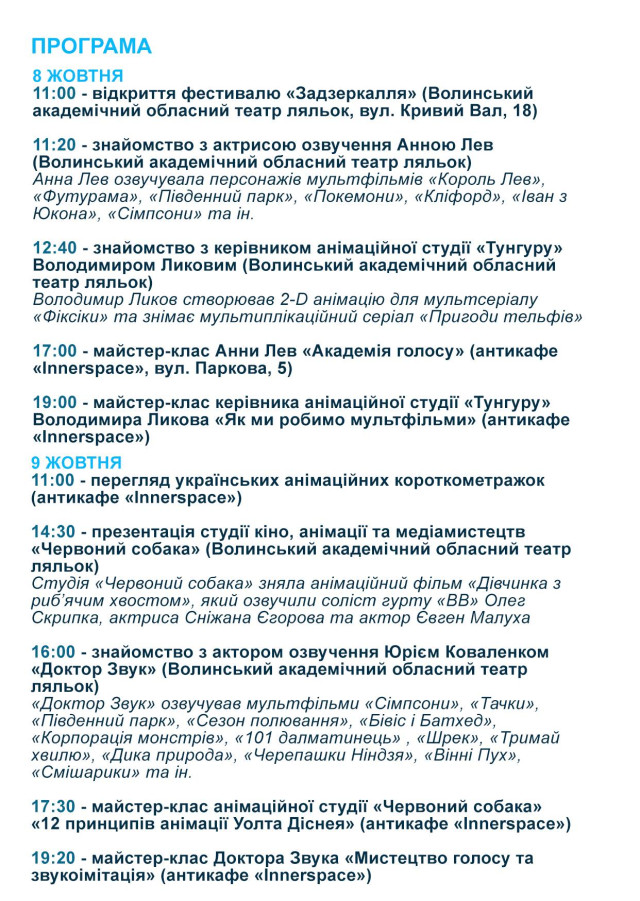 ПРОГРАМА

8 ЖОВТНЯ
11:00 - відкриття фестивалю «Задзеркалля» (Волинський академічний обласний театр ляльок, вул. Кривий Вал, 18)

11:20 - знайомство з актрисою озвучення Анною Лев (Волинський академічний обласний театр ляльок)
Анна Лев озвучувала персонажів мультфільмів «Король Лев», «Футурама», «Південний парк», «Покемони», «Кліфорд», «Іван з Юкона», «Сімпсони» та ін.

12:40 - знайомство з керівником анімаційної студії «Тунгуру» Володимиром Ликовим (Волинський академічний обласний театр ляльок)
Володимир Ликов створював 2-D анімацію для мультсеріалу «Фіксіки» та знімає мультиплікаційний серіал «Пригоди тельфів»

17:00 - майстер-клас Анни Лев «Академія голосу» (антикафе «Innerspace», вул. Паркова, 5)

19:00 - майстер-клас керівника анімаційної студії «Тунгуру» Володимира Ликова «Як ми робимо мультфільми» (антикафе «Innerspace»)

9 ЖОВТНЯ
11:00 - перегляд українських анімаційних короткометражок (антикафе «Innerspace»)

14:30 - презентація студії кіно, анімації та медіамистецтв «Червоний собака» (Волинський академічний обласний театр ляльок)
Студія «Червоний собака» зняла анімаційний фільм «Дівчинка з риб'ячим хвостом», який озвучили соліст гурту «ВВ» Олег Скрипка, актриса Сніжана Єгорова та актор Євген Малуха

16:00 - знайомство з актором озвучення Юрієм Коваленком «Доктор Звук» (Волинський академічний обласний театр ляльок)
«Доктор Звук» озвучував мультфільми «Сімпсони», «Тачки», «Південний парк», «Сезон полювання», «Бівіс і Батхед», «Корпорація монстрів», «101 далматинець» , «Шрек», «Тримай хвилю», «Дика природа», «Черепашки Ніндзя», «Вінні Пух», «Смішарики» та ін.

17:30 - майстер-клас анімаційної студії «Червоний собака» «12 принципів анімації Уолта Діснея» (антикафе «Innerspace»)

19:20 - майстер-клас Доктора Звука «Мистецтво голосу та звукоімітація» (антикафе «Innerspace»)